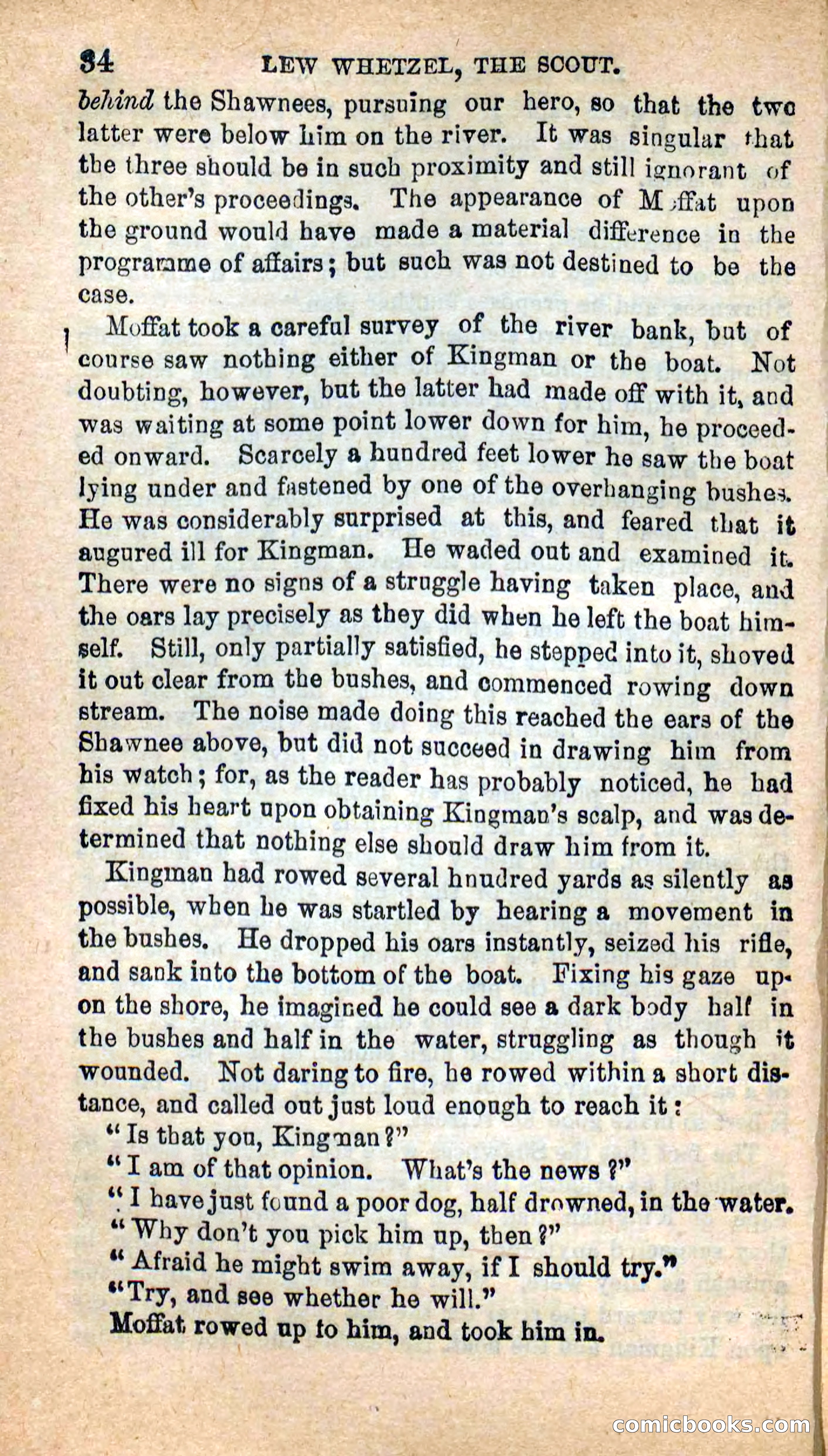 34 LEW WHETZEL, THE SCOUT.

behind the Shawnees, pursuing our hero, so that the two latter were below him on the river. It was singular that the three should be in such proximity and still ignorant of the other's proceedings. The appearance of Moffat upon the ground would have made a material difference in the programme of affairs; but such was not destined to be the case.

Moffat took a careful survey of the river bank, but of course saw nothing either of Kingman or the boat. Not doubting, however, but the latter had made off with it, and was waiting at some point lower down for him, he proceeded onward. Scarcely a hundred feet lower he saw the boat lying under and fastened by one of the overhanging bushes. He was considerably surprised at this, and feared that it augured ill for Kingman. He waded out and examined it. There were no signs of a struggle having taken place, and the oars lay precisely as they did when he left the boat himself. Still, only partially satisfied, he stepped into it, shoved it out clear from the bushes, and commenced rowing down stream. The noise made doing this reached the ears of the Shawnee above, but did not succeed in drawing him from his watch; for, as the reader has probably noticed, he had fixed his heart upon obtaining Kingman's scalp, and was determined that nothing else should draw him from it.

Kingman had rowed several hnudred yards as silently as possible, when he was startled by hearing a movement in the bushes. He dropped his oars instantly, seized his rifle, and sank into the bottom of the boat. Fixing his gaze upon the shore, he imagined he could see a dark body half in the bushes and half in the water, struggling as though it wounded. Not daring to fire, he rowed within a short distance, and called out just loud enough to reach it:

"Is that you, Kingman?"

"I am of that opinion. What's the news?"

"I have just found a poor dog, half drowned, in the water.

"Why don't you pick him up, then?"

"Afraid he might swim away, if I should try."

"Try, and see whether he will."

Moffat rowed up to him, and took him in.

comicbooks.com